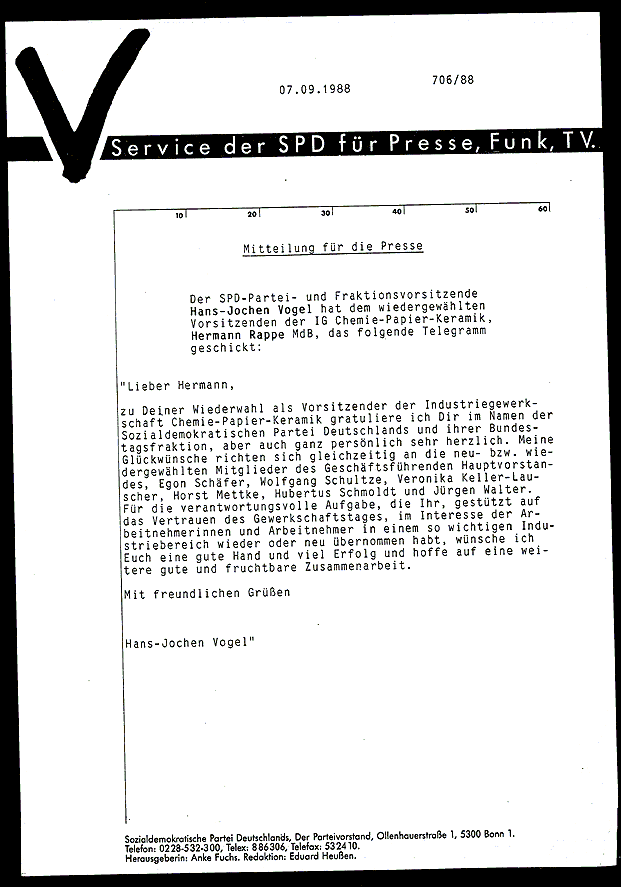 07.09.1988

706/88

Service der SPD für Presse, Funk, TV.

10 20 30 40 50 60

Mitteilung für die Presse

Der SPD-Partei- und Fraktionsvorsitzende Hans-Jochen Vogel hat dem wiedergewählten Vorsitzenden der IG Chemie-Papier-Keramik, Hermann Rappe MdB, das folgende Telegramm geschickt:

"Lieber Hermann,

zu Deiner Wiederwahl als Vorsitzender der Industriegewerkschaft Chemie-Papier-Keramik gratuliere ich Dir im Namen der Sozialdemokratischen Partei Deutschlands und ihrer Bundestagsfraktion, aber auch ganz persönlich sehr herzlich. Meine Glückwünsche richten sich gleichzeitig an die neu- bzw. wiedergewählten Mitglieder des Geschäftsführenden Hauptvorstandes, Egon Schäfer, Wolfgang Schultze, Veronika Keller-Lauscher, Horst Mettke, Hubertus Schmoldt und Jürgen Walter. Für die verantwortungsvolle Aufgabe, die Ihr, gestützt auf das Vertrauen des Gewerkschaftstages, im Interesse der Arbeitnehmerinnen und Arbeitnehmer in einem so wichtigen Industriebereich wieder oder neu übernommen habt, wünsche ich Euch eine gute Hand und viel Erfolg und hoffe auf eine weitere gute und fruchtbare Zusammenarbeit.

Mit freundlichen Grüßen

Hans-Jochen Vogel"

Sozialdemokratische Partei Deutschlands, Der Parteivorstand, Ollenhauerstraße 1, 5300 Bonn 1.
Telefon: 0228-532-300, Telex: 886306, Telefax: 532410.
Herausgeberin: Anke Fuchs. Redaktion: Eduard Heußen.